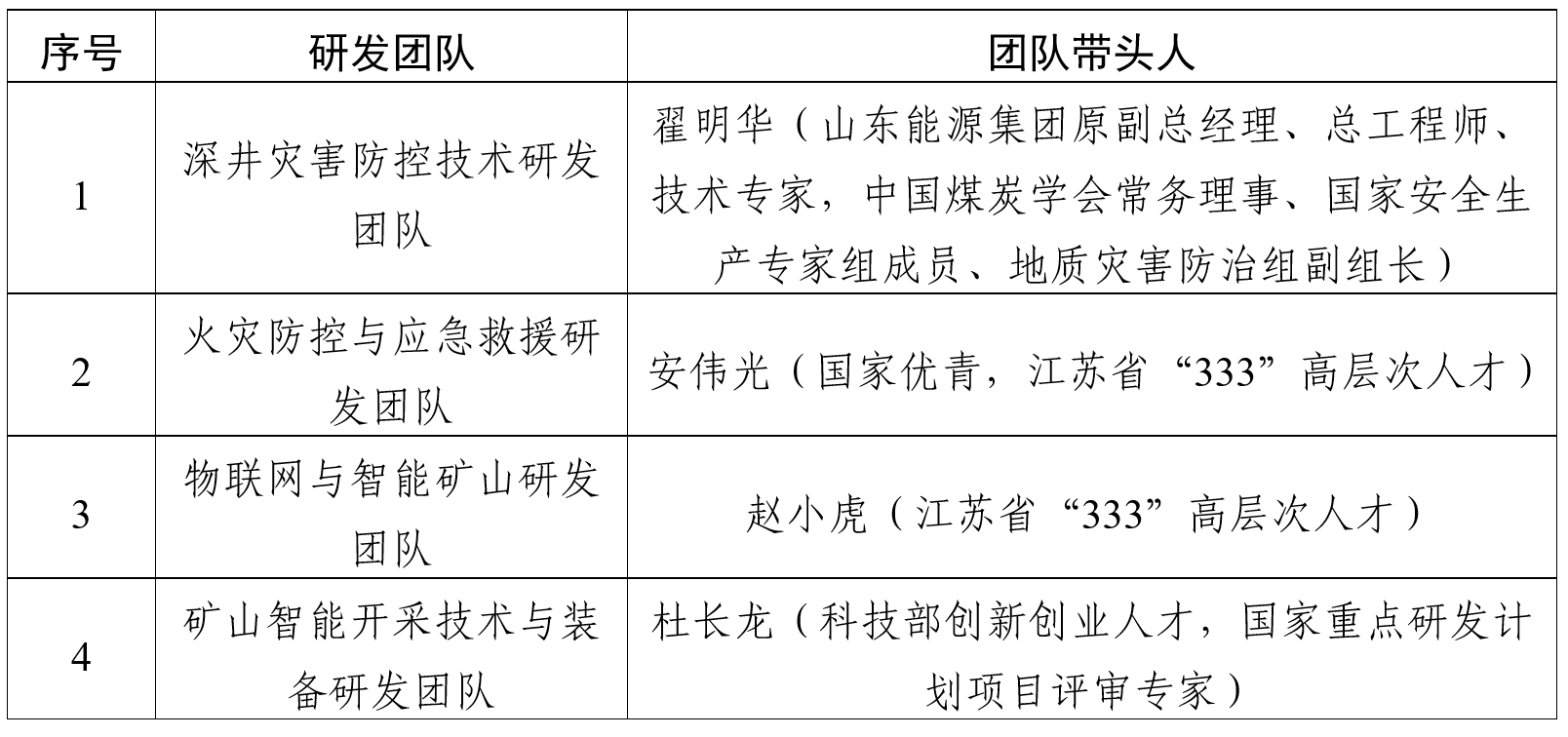 | 序号 | 研发团队 | 团队带头人 |
|---|---|---|
| 1 | 深井灾害防控技术研发团队 | 翟明华（山东能源集团原副总经理、总工程师、技术专家，中国煤炭学会常务理事、国家安全生产专家组成员、地质灾害防治组副组长） |
| 2 | 火灾防控与应急救援研发团队 | 安伟光（国家优青，江苏省“333”高层次人才） |
| 3 | 物联网与智能矿山研发团队 | 赵小虎（江苏省“333”高层次人才） |
| 4 | 矿山智能开采技术与装备研发团队 | 杜长龙（科技部创新创业人才，国家重点研发计划项目评审专家） |